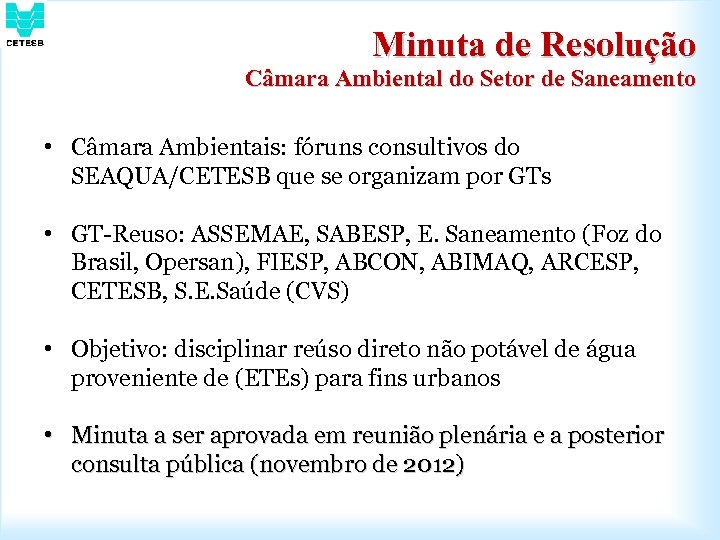 CETESB

Minuta de Resolução
Câmara Ambiental do Setor de Saneamento

• Câmara Ambientais: fóruns consultivos do SEAQUA/CETESB que se organizam por GTs

• GT-Reuso: ASSEMAE, SABESP, E. Saneamento (Foz do Brasil, Opersan), FIESP, ABCON, ABIMAQ, ARCESP, CETESB, S.E.Saúde (CVS)

• Objetivo: disciplinar reúso direto não potável de água proveniente de (ETEs) para fins urbanos

• Minuta a ser aprovada em reunião plenária e a posterior consulta pública (novembro de 2012)